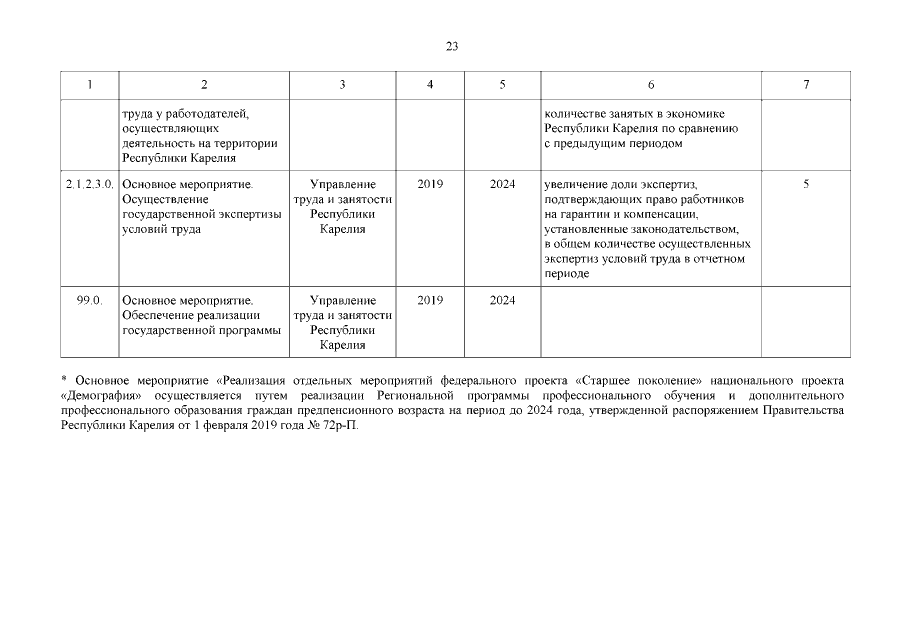 23

| 1 | 2 | 3 | 4 | 5 | 6 | 7 |
|---|---|---|---|---|---|---|
| | труда у работодателей, осуществляющих деятельность на территории Республики Карелия | | | | количестве занятых в экономике Республики Карелия по сравнению с предыдущим периодом | |
| 2.1.2.3.0. | Основное мероприятие. Осуществление государственной экспертизы условий труда | Управление труда и занятости Республики Карелия | 2019 | 2024 | увеличение доли экспертиз, подтверждающих право работников на гарантии и компенсации, установленные законодательством, в общем количестве осуществленных экспертиз условий труда в отчетном периоде | 5 |
| 99.0. | Основное мероприятие. Обеспечение реализации государственной программы | Управление труда и занятости Республики Карелия | 2019 | 2024 | | |

* Основное мероприятие «Реализация отдельных мероприятий федерального проекта «Старшее поколение» национального проекта «Демография» осуществляется путем реализации Региональной программы профессионального обучения и дополнительного профессионального образования граждан предпенсионного возраста на период до 2024 года, утвержденной распоряжением Правительства Республики Карелия от 1 февраля 2019 года № 72р-П.